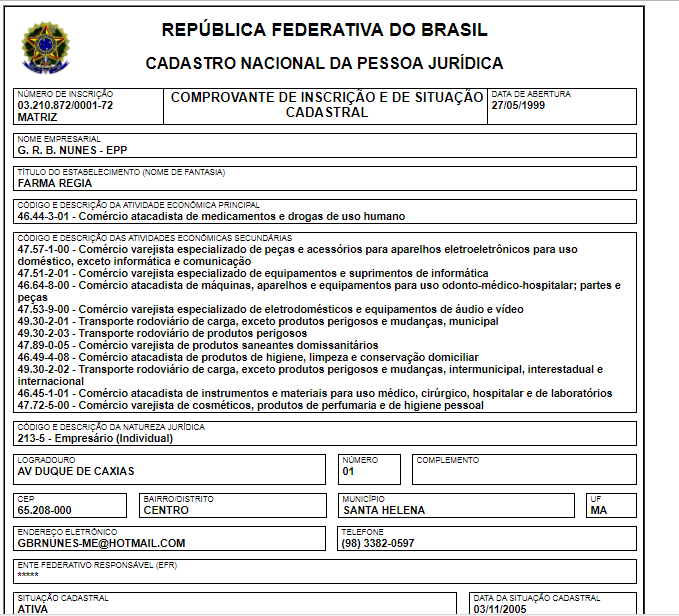 REPÚBLICA FEDERATIVA DO BRASIL

CADASTRO NACIONAL DA PESSOA JURÍDICA

NÚMERO DE INSCRIÇÃO
03.210.872/0001-72
MATRIZ

COMPROVANTE DE INSCRIÇÃO E DE SITUAÇÃO CADASTRAL

DATA DE ABERTURA
27/05/1999

NOME EMPRESARIAL
G. R. B. NUNES - EPP

TÍTULO DO ESTABELECIMENTO (NOME DE FANTASIA)
FARMA REGIA

CÓDIGO E DESCRIÇÃO DA ATIVIDADE ECONÔMICA PRINCIPAL
46.44-3-01 - Comércio atacadista de medicamentos e drogas de uso humano

CÓDIGO E DESCRIÇÃO DAS ATIVIDADES ECONÔMICAS SECUNDÁRIAS
47.57-1-00 - Comércio varejista especializado de peças e acessórios para aparelhos eletroeletrônicos para uso doméstico, exceto informática e comunicação
47.51-2-01 - Comércio varejista especializado de equipamentos e suprimentos de informática
46.64-8-00 - Comércio atacadista de máquinas, aparelhos e equipamentos para uso odonto-médico-hospitalar; partes e peças
47.53-9-00 - Comércio varejista especializado de eletrodomésticos e equipamentos de áudio e vídeo
49.30-2-01 - Transporte rodoviário de carga, exceto produtos perigosos e mudanças, municipal
49.30-2-03 - Transporte rodoviário de produtos perigosos
47.89-0-05 - Comércio varejista de produtos saneantes domissanitários
46.49-4-08 - Comércio atacadista de produtos de higiene, limpeza e conservação domiciliar
49.30-2-02 - Transporte rodoviário de carga, exceto produtos perigosos e mudanças, intermunicipal, interestadual e internacional
46.45-1-01 - Comércio atacadista de instrumentos e materiais para uso médico, cirúrgico, hospitalar e de laboratórios
47.72-5-00 - Comércio varejista de cosméticos, produtos de perfumaria e de higiene pessoal

CÓDIGO E DESCRIÇÃO DA NATUREZA JURÍDICA
213-5 - Empresário (Individual)

LOGRADOURO
AV DUQUE DE CAXIAS

NÚMERO
01

COMPLEMENTO

CEP
65.208-000

BAIRRO/DISTRITO
CENTRO

MUNICÍPIO
SANTA HELENA

UF
MA

ENDEREÇO ELETRÔNICO
GBRNUNES-ME@HOTMAIL.COM

TELEFONE
(98) 3382-0597

ENTE FEDERATIVO RESPONSÁVEL (EFR)
*****

SITUAÇÃO CADASTRAL
ATIVA

DATA DA SITUAÇÃO CADASTRAL
03/11/2005